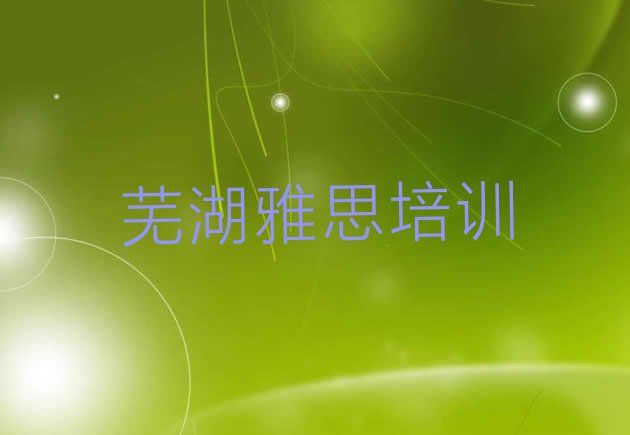 芜湖雅思培训